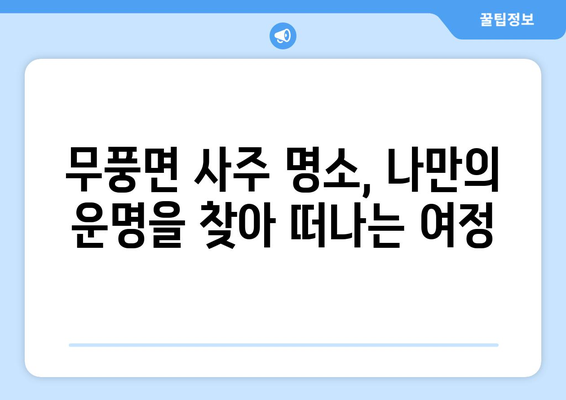 꿀팁정보

무풍면 사주 명소, 나만의 운명을 찾아 떠나는 여정